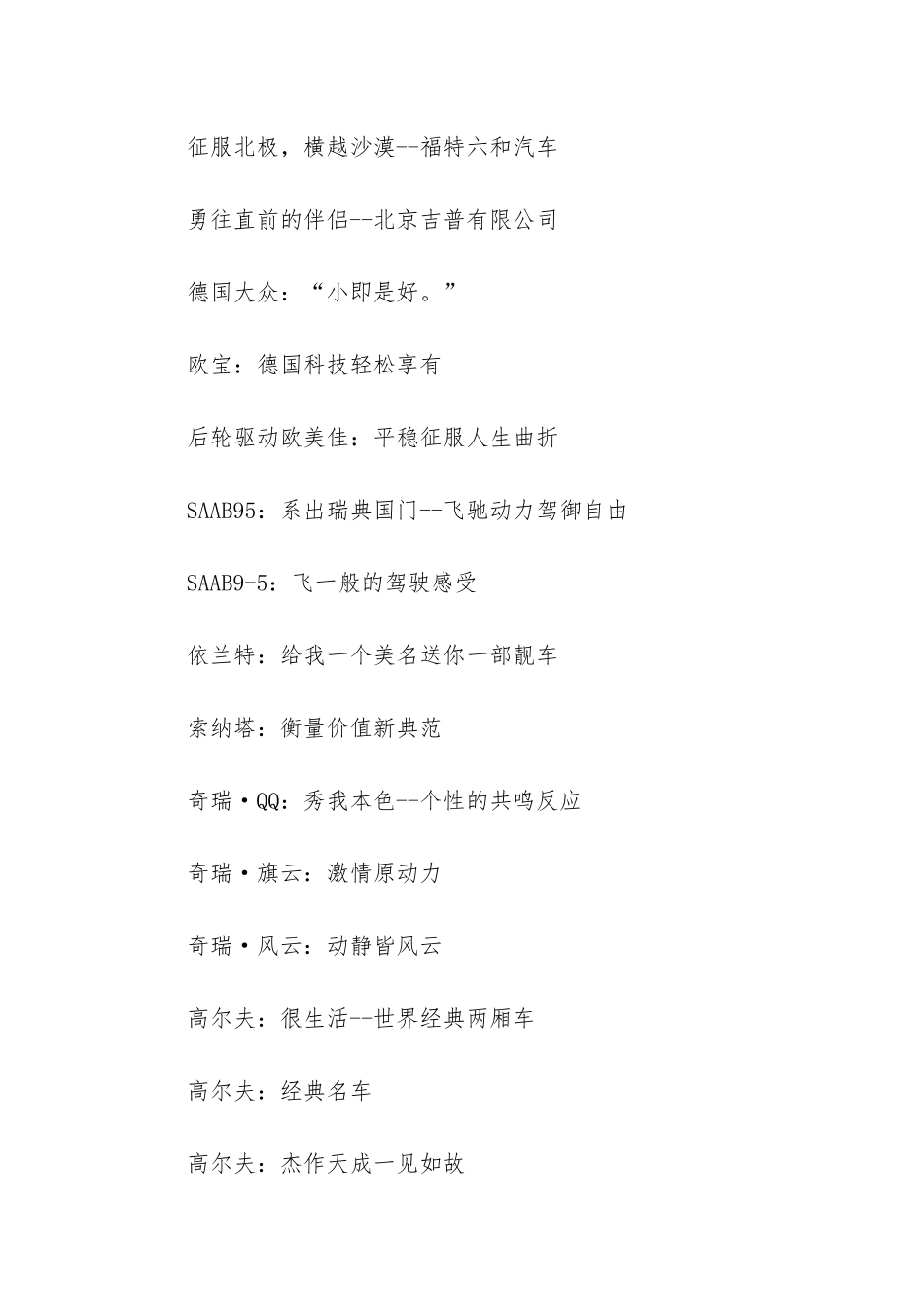 征服北极，横越沙漠--福特六和汽车

勇往直前的伴侣--北京吉普有限公司

德国大众：“小即是好。”

欧宝：德国科技轻松享有

后轮驱动欧美佳：平稳征服人生曲折

SAAB95：系出瑞典国门--飞驰动力驾御自由

SAAB9-5：飞一般的驾驶感受

依兰特：给我一个美名送你一部靓车

索纳塔：衡量价值新典范

奇瑞·QQ：秀我本色--个性的共鸣反应

奇瑞·旗云：激情原动力

奇瑞·风云：动静皆风云

高尔夫：很生活--世界经典两厢车

高尔夫：经典名车

高尔夫：杰作天成一见如故